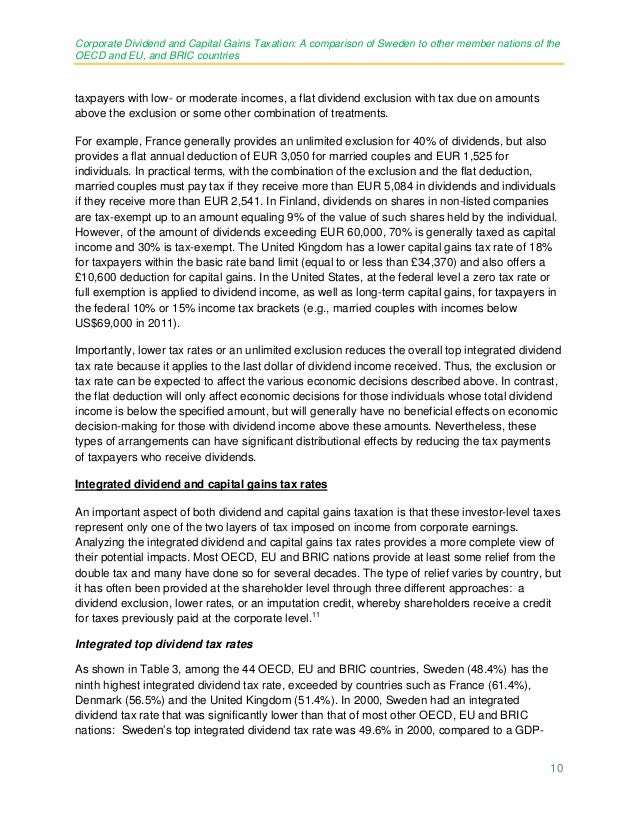 Corporate Dividend and Capital Gains Taxation: A comparison of Sweden to other member nations of the OECD and EU, and BRIC countries

taxpayers with low- or moderate incomes, a flat dividend exclusion with tax due on amounts above the exclusion or some other combination of treatments.

For example, France generally provides an unlimited exclusion for 40% of dividends, but also provides a flat annual deduction of EUR 3,050 for married couples and EUR 1,525 for individuals. In practical terms, with the combination of the exclusion and the flat deduction, married couples must pay tax if they receive more than EUR 5,084 in dividends and individuals if they receive more than EUR 2,541. In Finland, dividends on shares in non-listed companies are tax-exempt up to an amount equaling 9% of the value of such shares held by the individual. However, of the amount of dividends exceeding EUR 60,000, 70% is generally taxed as capital income and 30% is tax-exempt. The United Kingdom has a lower capital gains tax rate of 18% for taxpayers within the basic rate band limit (equal to or less than £34,370) and also offers a £10,600 deduction for capital gains. In the United States, at the federal level a zero tax rate or full exemption is applied to dividend income, as well as long-term capital gains, for taxpayers in the federal 10% or 15% income tax brackets (e.g., married couples with incomes below US$69,000 in 2011).

Importantly, lower tax rates or an unlimited exclusion reduces the overall top integrated dividend tax rate because it applies to the last dollar of dividend income received. Thus, the exclusion or tax rate can be expected to affect the various economic decisions described above. In contrast, the flat deduction will only affect economic decisions for those individuals whose total dividend income is below the specified amount, but will generally have no beneficial effects on economic decision-making for those with dividend income above these amounts. Nevertheless, these types of arrangements can have significant distributional effects by reducing the tax payments of taxpayers who receive dividends.

Integrated dividend and capital gains tax rates

An important aspect of both dividend and capital gains taxation is that these investor-level taxes represent only one of the two layers of tax imposed on income from corporate earnings. Analyzing the integrated dividend and capital gains tax rates provides a more complete view of their potential impacts. Most OECD, EU and BRIC nations provide at least some relief from the double tax and many have done so for several decades. The type of relief varies by country, but it has often been provided at the shareholder level through three different approaches: a dividend exclusion, lower rates, or an imputation credit, whereby shareholders receive a credit for taxes previously paid at the corporate level.$^{11}$

Integrated top dividend tax rates

As shown in Table 3, among the 44 OECD, EU and BRIC countries, Sweden (48.4%) has the ninth highest integrated dividend tax rate, exceeded by countries such as France (61.4%), Denmark (56.5%) and the United Kingdom (51.4%). In 2000, Sweden had an integrated dividend tax rate that was significantly lower than that of most other OECD, EU and BRIC nations: Sweden's top integrated dividend tax rate was 49.6% in 2000, compared to a GDP-

10